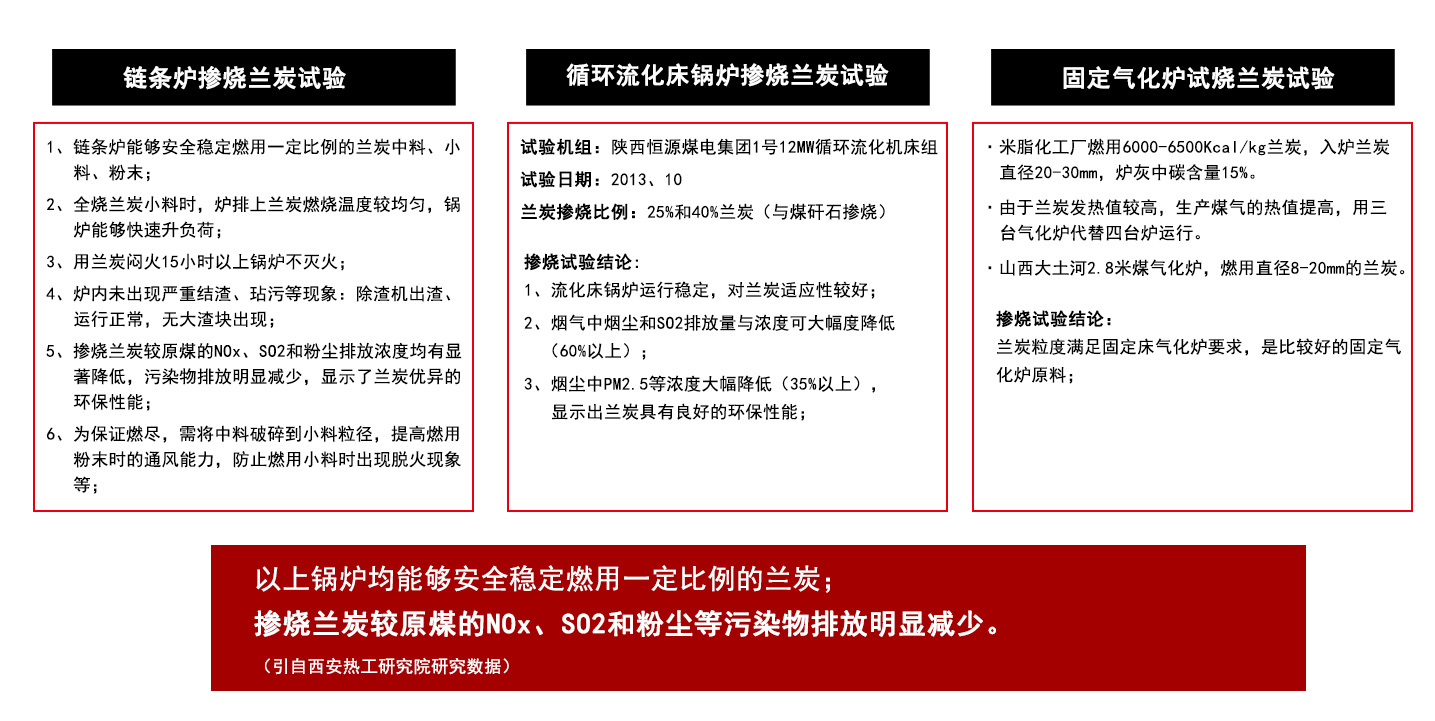 链条炉掺烧兰炭试验

1、链条炉能够安全稳定燃用一定比例的兰炭中料、小料、粉末；
2、全烧兰炭小料时，炉排上兰炭燃烧温度较均匀，锅炉能够快速升负荷；
3、用兰炭闷火15小时以上锅炉不灭火；
4、炉内未出现严重结渣、玷污等现象：除渣机出渣、运行正常，无大渣块出现；
5、掺烧兰炭较原煤的NOx、SO2和粉尘排放浓度均有显著降低，污染物排放明显减少，显示了兰炭优异的环保性能；
6、为保证燃尽，需将中料破碎到小料粒径，提高燃用粉末时的通风能力，防止燃用小料时出现脱火现象等；

循环流化床锅炉掺烧兰炭试验

试验机组：陕西恒源煤电集团1号12MW循环流化机床组
试验日期：2013、10
兰炭掺烧比例：25%和40%兰炭（与煤矸石掺烧）

掺烧试验结论：
1、流化床锅炉运行稳定，对兰炭适应性较好；
2、烟气中烟尘和SO2排放量与浓度可大幅度降低（60%以上）；
3、烟尘中PM2.5等浓度大幅降低（35%以上），显示出兰炭具有良好的环保性能；

固定气化炉试烧兰炭试验

· 米脂化工厂燃用6000-6500Kcal/kg兰炭，入炉兰炭直径20-30mm，炉灰中碳含量15%。
· 由于兰炭发热值较高，生产煤气的热值提高，用三台气化炉代替四台炉运行。
· 山西大土河2.8米煤气化炉，燃用直径8-20mm的兰炭。

掺烧试验结论：
兰炭粒度满足固定床气化炉要求，是比较好的固定气化炉原料；

以上锅炉均能够安全稳定燃用一定比例的兰炭；
掺烧兰炭较原煤的NOx、SO2和粉尘等污染物排放明显减少。
（引自西安热工研究院研究数据）